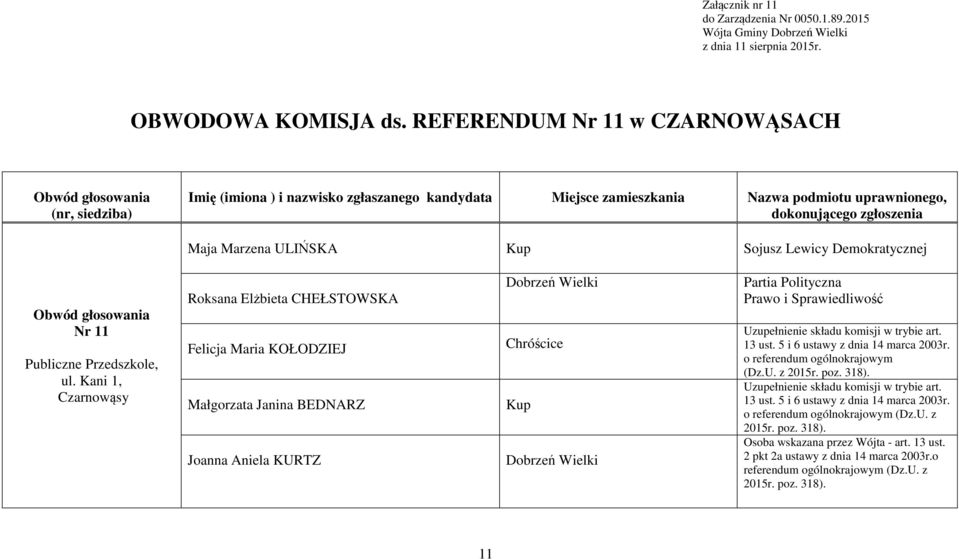 Załącznik nr 11
do Zarządzenia Nr 0050.1.89.2015
Wójta Gminy Dobrzeń Wielki
z dnia 11 sierpnia 2015r.

OBWODOWA KOMISJA ds. REFERENDUM Nr 11 w CZARNOWĄSACH

| Obwód głosowania (nr, siedziba) | Imię (imiona ) i nazwisko zgłaszanego kandydata | Miejsce zamieszkania | Nazwa podmiotu uprawnionego, dokonującego zgłoszenia |
|---|---|---|---|
| Obwód głosowania Nr 11 Publiczne Przedszkole, ul. Kani 1, Czarnowąsy | Maja Marzena ULIŃSKA | Kup | Sojusz Lewicy Demokratycznej |
| | Roksana Elżbieta CHEŁSTOWSKA | Dobrzeń Wielki | Partia Polityczna Prawo i Sprawiedliwość |
| | Felicja Maria KOŁODZIEJ | Chróścice | Uzupełnienie składu komisji w trybie art. 13 ust. 5 i 6 ustawy z dnia 14 marca 2003r. o referendum ogólnokrajowym (Dz.U. z 2015r. poz. 318). |
| | Małgorzata Janina BEDNARZ | Kup | Uzupełnienie składu komisji w trybie art. 13 ust. 5 i 6 ustawy z dnia 14 marca 2003r. o referendum ogólnokrajowym (Dz.U. z 2015r. poz. 318). |
| | Joanna Aniela KURTZ | Dobrzeń Wielki | Osoba wskazana przez Wójta - art. 13 ust. 2 pkt 2a ustawy z dnia 14 marca 2003r.o referendum ogólnokrajowym (Dz.U. z 2015r. poz. 318). |

11